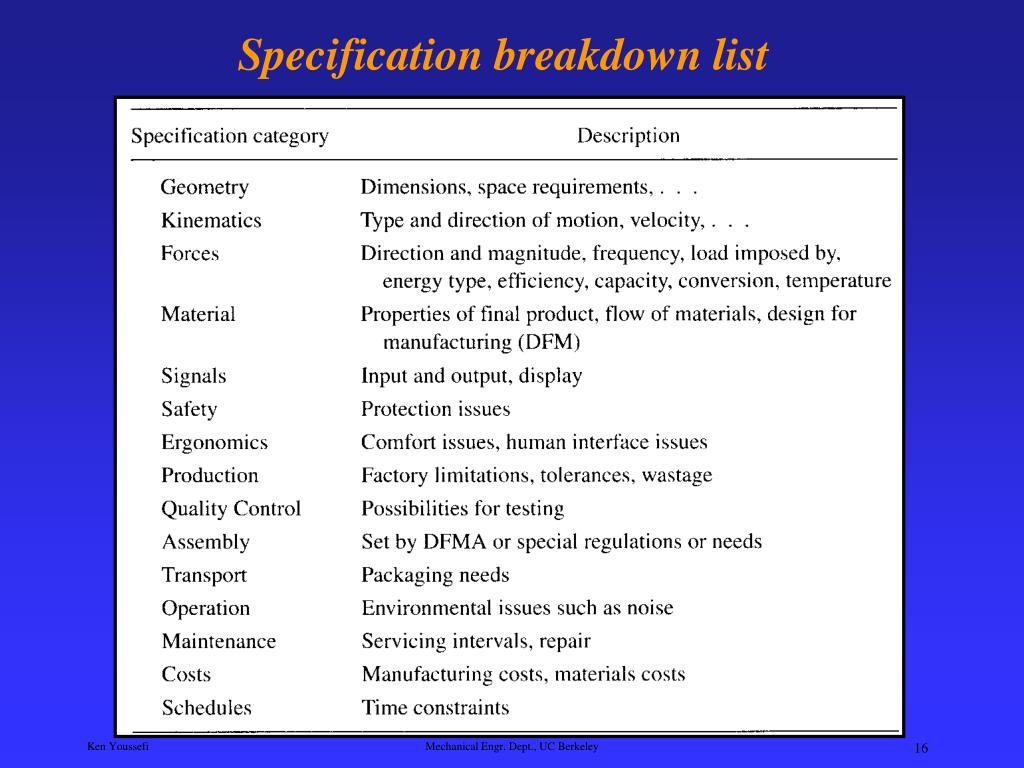 Specification breakdown list

| Specification category | Description |
|---|---|
| Geometry | Dimensions, space requirements, . . . |
| Kinematics | Type and direction of motion, velocity, . . . |
| Forces | Direction and magnitude, frequency, load imposed by, energy type, efficiency, capacity, conversion, temperature |
| Material | Properties of final product, flow of materials, design for manufacturing (DFM) |
| Signals | Input and output, display |
| Safety | Protection issues |
| Ergonomics | Comfort issues, human interface issues |
| Production | Factory limitations, tolerances, wastage |
| Quality Control | Possibilities for testing |
| Assembly | Set by DFMA or special regulations or needs |
| Transport | Packaging needs |
| Operation | Environmental issues such as noise |
| Maintenance | Servicing intervals, repair |
| Costs | Manufacturing costs, materials costs |
| Schedules | Time constraints |

Ken Youssefi

Mechanical Engr. Dept., UC Berkeley

16